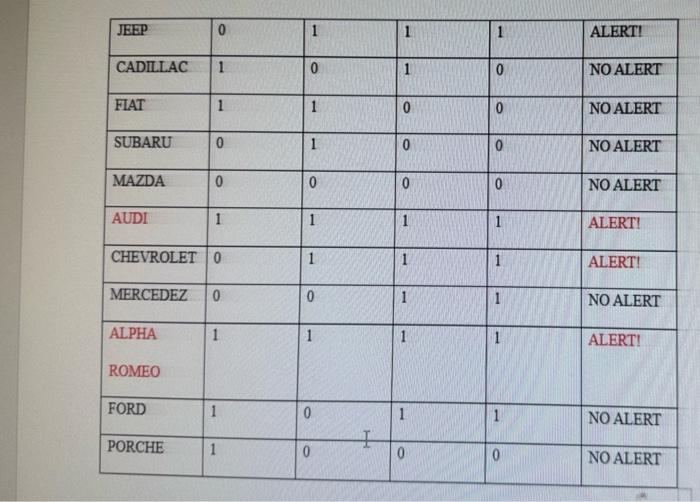 | JEEP | 0 | 1 | 1 | 1 | ALERT! |
|---|---|---|---|---|---|
| CADILLAC | 1 | 0 | 1 | 0 | NO ALERT |
| FIAT | 1 | 1 | 0 | 0 | NO ALERT |
| SUBARU | 0 | 1 | 0 | 0 | NO ALERT |
| MAZDA | 0 | 0 | 0 | 0 | NO ALERT |
| AUDI | 1 | 1 | 1 | 1 | ALERT! |
| CHEVROLET | 0 | 1 | 1 | 1 | ALERT! |
| MERCEDEZ | 0 | 0 | 1 | 1 | NO ALERT |
| ALPHA ROMEO | 1 | 1 | 1 | 1 | ALERT! |
| FORD | 1 | 0 | 1 | 1 | NO ALERT |
| PORCHE | 1 | 0 | 0 | 0 | NO ALERT |